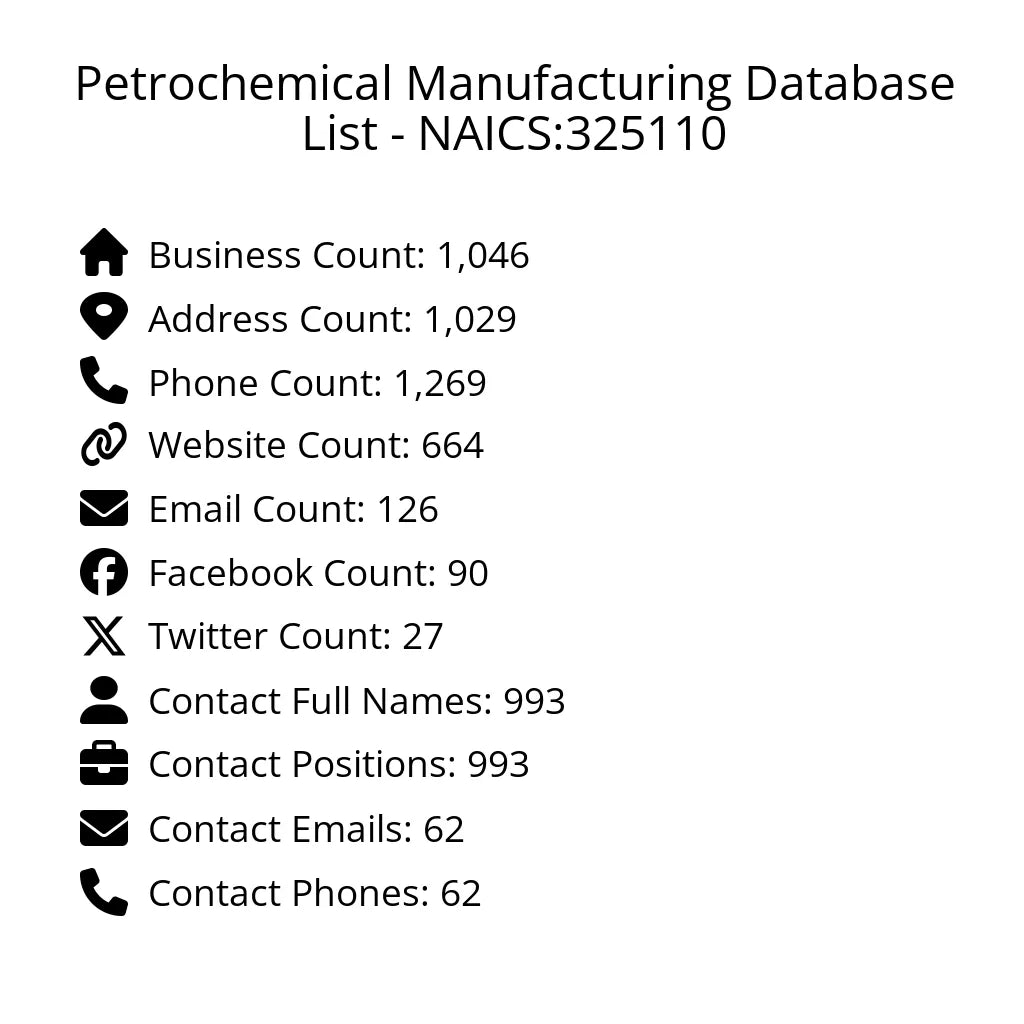 Petrochemical Manufacturing Database List - NAICS:325110

Business Count: 1,046
Address Count: 1,029
Phone Count: 1,269
Website Count: 664
Email Count: 126
Facebook Count: 90
Twitter Count: 27
Contact Full Names: 993
Contact Positions: 993
Contact Emails: 62
Contact Phones: 62